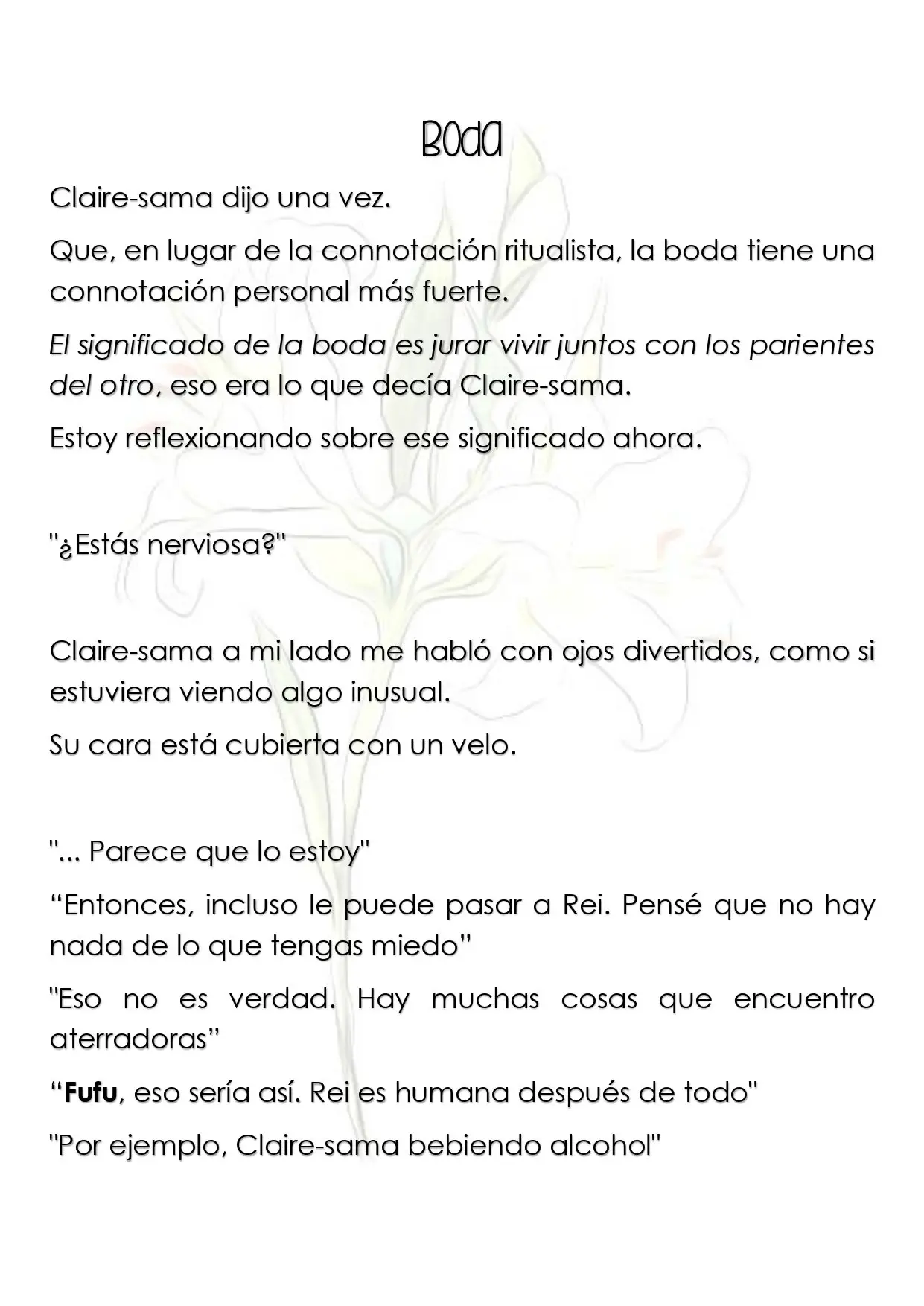 Boda

Claire-sama dijo una vez.

Que, en lugar de la connotación ritualista, la boda tiene una connotación personal más fuerte.

El significado de la boda es jurar vivir juntos con los parientes del otro, eso era lo que decía Claire-sama.

Estoy reflexionando sobre ese significado ahora.

"¿Estás nerviosa?"

Claire-sama a mi lado me habló con ojos divertidos, como si estuviera viendo algo inusual.

Su cara está cubierta con un velo.

"... Parece que lo estoy"

"Entonces, incluso le puede pasar a Rei. Pensé que no hay nada de lo que tengas miedo"

"Eso no es verdad. Hay muchas cosas que encuentro aterradoras"

"Fufu, eso sería así. Rei es humana después de todo"

"Por ejemplo, Claire-sama bebiendo alcohol"